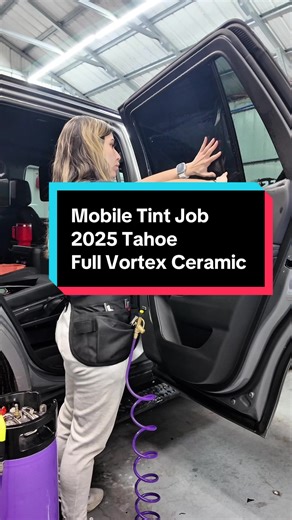 Mobile Tint Job
2025 Tahoe
Full Vortex Ceramic